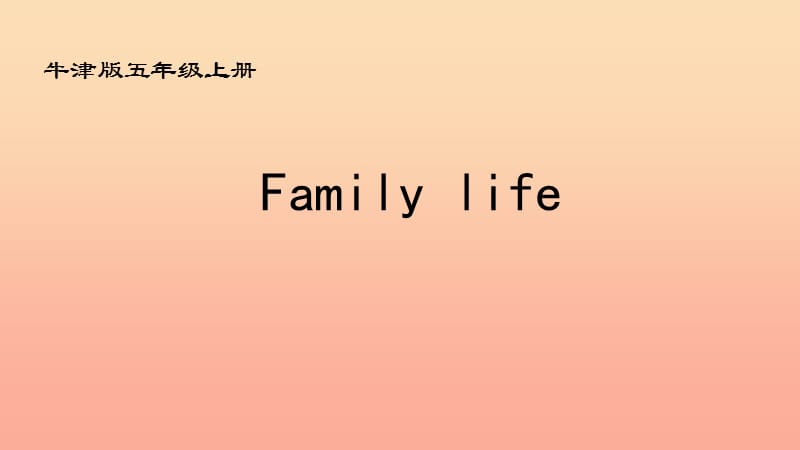 牛津版五年级上册

Family life